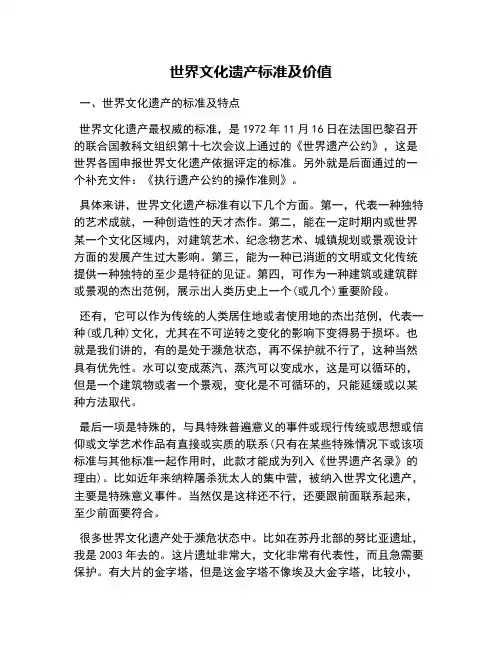 世界文化遗产标准及价值

一、世界文化遗产的标准及特点

世界文化遗产最权威的标准，是 1972 年 11 月 16 日在法国巴黎召开的联合国教科文组织第十七次会议上通过的《世界遗产公约》，这是世界各国申报世界文化遗产依据评定的标准。另外就是后面通过的一个补充文件：《执行遗产公约的操作准则》。

具体来讲，世界文化遗产标准有以下几个方面。第一，代表一种独特的艺术成就，一种创造性的天才杰作。第二，能在一定时期内或世界某一个文化区域内，对建筑艺术、纪念物艺术、城镇规划或景观设计方面的发展产生过大影响。第三，能为一种已消逝的文明或文化传统提供一种独特的至少是特征的见证。第四，可作为一种建筑或建筑群或景观的杰出范例，展示出人类历史上一个(或几个)重要阶段。

还有，它可以作为传统的人类居住地或者使用地的杰出范例，代表一种(或几种)文化，尤其在不可逆转之变化的影响下变得易于损坏。也就是我们讲的，有的是处于濒危状态，再不保护就不行了，这种当然具有优先性。水可以变成蒸汽、蒸汽可以变成水，这是可以循环的，但是一个建筑物或者一个景观，变化是不可循环的，只能延缓或以某种方法取代。

最后一项是特殊的，与具特殊普遍意义的事件或现行传统或思想或信仰或文学艺术作品有直接或实质的联系(只有在某些特殊情况下或该项标准与其他标准一起作用时，此款才能成为列入《世界遗产名录》的理由)。比如近年来纳粹屠杀犹太人的集中营，被纳入世界文化遗产，主要是特殊意义事件。当然仅是这样还不行，还要跟前面联系起来，至少前面要符合。

很多世界文化遗产处于濒危状态中。比如在苏丹北部的努比亚遗址，我是 2003 年去的。这片遗址非常大，文化非常有代表性，而且急需要保护。有大片的金字塔，但是这金字塔不像埃及大金字塔，比较小，